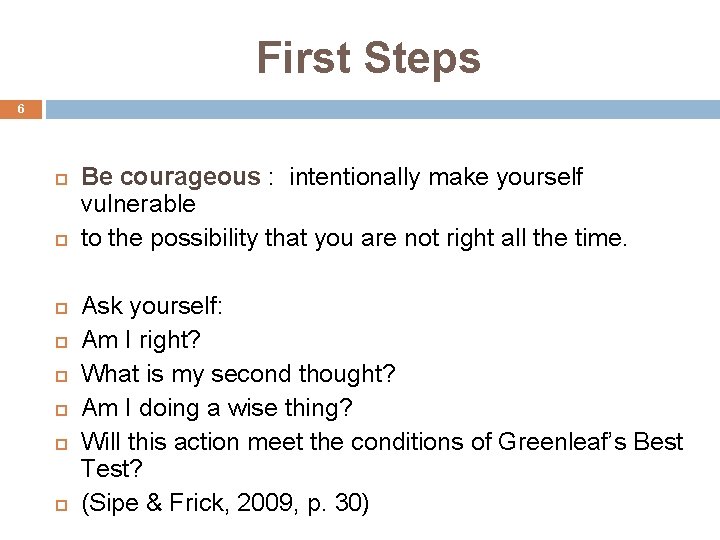 First Steps

6

Be courageous : intentionally make yourself vulnerable

to the possibility that you are not right all the time.

Ask yourself:

Am I right?

What is my second thought?

Am I doing a wise thing?

Will this action meet the conditions of Greenleaf's Best Test?

(Sipe & Frick, 2009, p. 30)